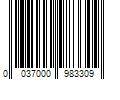 0 037000 983309